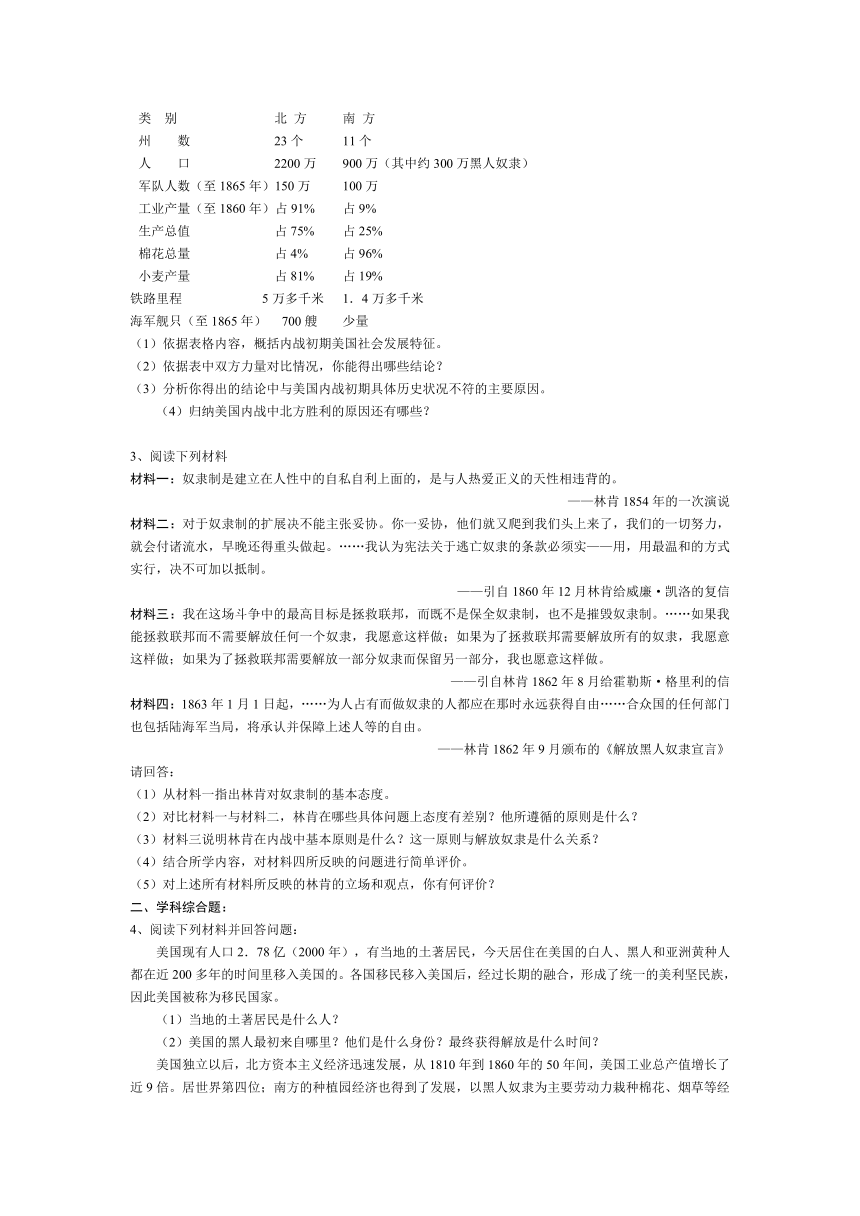 | 类　别 | 北 方 | 南 方 |
|---|---|---|
| 州　　数 | 23 个 | 11 个 |
| 人　　口 | 2200 万 | 900 万（其中约 300 万黑人奴隶） |
| 军队人数（至 1865 年） | 150 万 | 100 万 |
| 工业产量（至 1860 年） | 占 91% | 占 9% |
| 生产总值 | 占 75% | 占 25% |
| 棉花总量 | 占 4% | 占 96% |
| 小麦产量 | 占 81% | 占 19% |
| 铁路里程 | 5 万多千米 | 1．4 万多千米 |
| 海军舰只（至 1865 年） | 700 艘 | 少量 |

（1）依据表格内容，概括内战初期美国社会发展特征。
（2）依据表中双方力量对比情况，你能得出哪些结论？
（3）分析你得出的结论中与美国内战初期具体历史状况不符的主要原因。
（4）归纳美国内战中北方胜利的原因还有哪些？

3、阅读下列材料
材料一：奴隶制是建立在人性中的自私自利上面的，是与人热爱正义的天性相违背的。
——林肯 1854 年的一次演说
材料二：对于奴隶制的扩展决不能主张妥协。你一妥协，他们就又爬到我们头上来了，我们的一切努力，就会付诸流水，早晚还得重头做起。……我认为宪法关于逃亡奴隶的条款必须实——用，用最温和的方式实行，决不可加以抵制。
——引自 1860 年 12 月林肯给威廉·凯洛的复信
材料三：我在这场斗争中的最高目标是拯救联邦，而既不是保全奴隶制，也不是摧毁奴隶制。……如果我能拯救联邦而不需要解放任何一个奴隶，我愿意这样做；如果为了拯救联邦需要解放所有的奴隶，我愿意这样做；如果为了拯救联邦需要解放一部分奴隶而保留另一部分，我也愿意这样做。
——引自林肯 1862 年 8 月给霍勒斯·格里利的信
材料四：1863 年 1 月 1 日起，……为人占有而做奴隶的人都应在那时永远获得自由……合众国的任何部门也包括陆海军当局，将承认并保障上述人等的自由。
——林肯 1862 年 9 月颁布的《解放黑人奴隶宣言》
请回答：
（1）从材料一指出林肯对奴隶制的基本态度。
（2）对比材料一与材料二，林肯在哪些具体问题上态度有差别？他所遵循的原则是什么？
（3）材料三说明林肯在内战中基本原则是什么？这一原则与解放奴隶是什么关系？
（4）结合所学内容，对材料四所反映的问题进行简单评价。
（5）对上述所有材料所反映的林肯的立场和观点，你有何评价？
二、学科综合题：
4、阅读下列材料并回答问题：
美国现有人口 2．78 亿（2000 年），有当地的土著居民，今天居住在美国的白人、黑人和亚洲黄种人都在近 200 多年的时间里移入美国的。各国移民移入美国后，经过长期的融合，形成了统一的美利坚民族，因此美国被称为移民国家。
（1）当地的土著居民是什么人？
（2）美国的黑人最初来自哪里？他们是什么身份？最终获得解放是什么时间？
美国独立以后，北方资本主义经济迅速发展，从 1810 年到 1860 年的 50 年间，美国工业总产值增长了近 9 倍。居世界第四位；南方的种植园经济也得到了发展，以黑人奴隶为主要劳动力栽种棉花、烟草等经